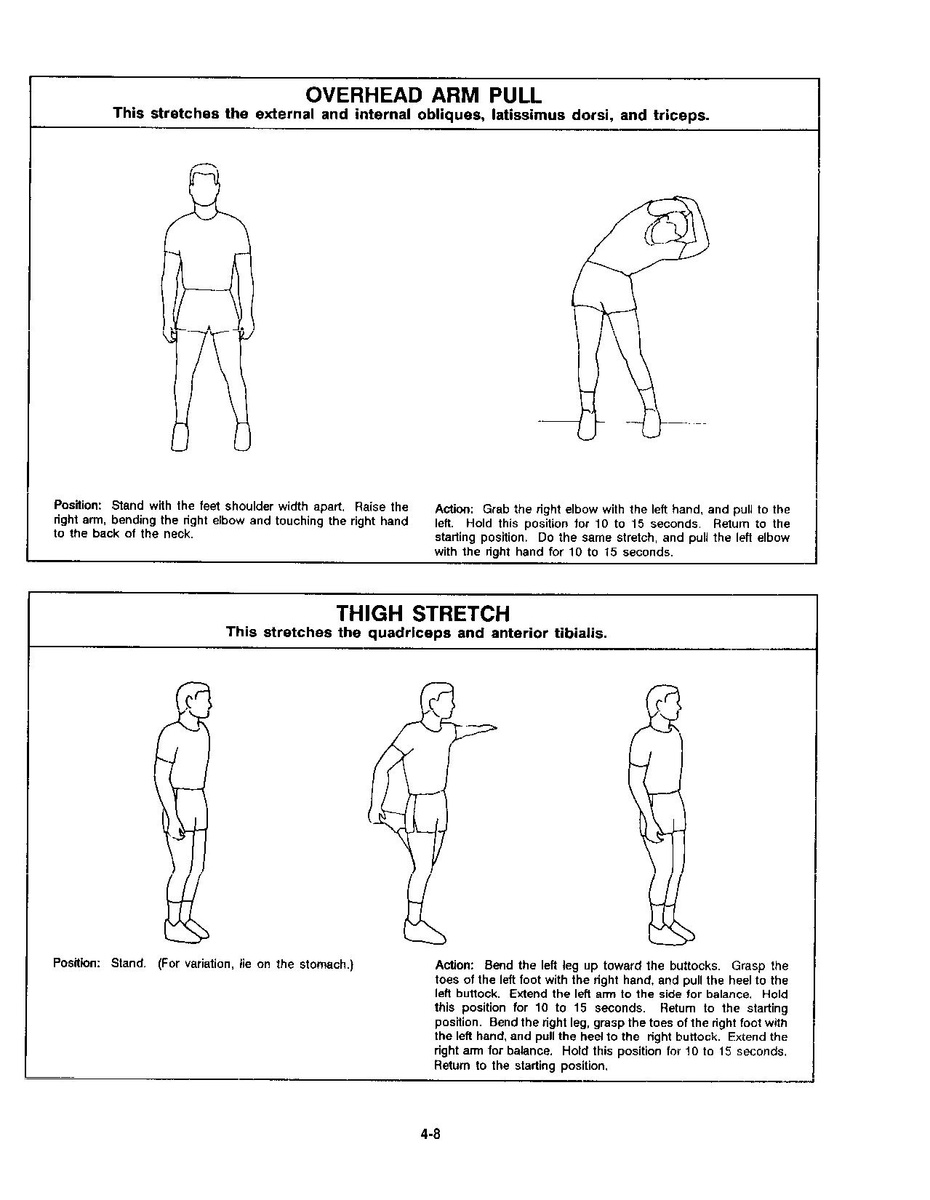 OVERHEAD ARM PULL
This stretches the external and internal obliques, latissimus dorsi, and triceps.

Position: Stand with the feet shoulder width apart. Raise the right arm, bending the right elbow and touching the right hand to the back of the neck.

Action: Grab the right elbow with the left hand, and pull to the left. Hold this position for 10 to 15 seconds. Return to the starting position. Do the same stretch, and pull the left elbow with the right hand for 10 to 15 seconds.

THIGH STRETCH
This stretches the quadriceps and anterior tibialis.

Position: Stand. (For variation, lie on the stomach.)

Action: Bend the left leg up toward the buttocks. Grasp the toes of the left foot with the right hand, and pull the heel to the left buttock. Extend the left arm to the side for balance. Hold this position for 10 to 15 seconds. Return to the starting position. Bend the right leg, grasp the toes of the right foot with the left hand, and pull the heel to the right buttock. Extend the right arm for balance. Hold this position for 10 to 15 seconds. Return to the starting position.

4-8